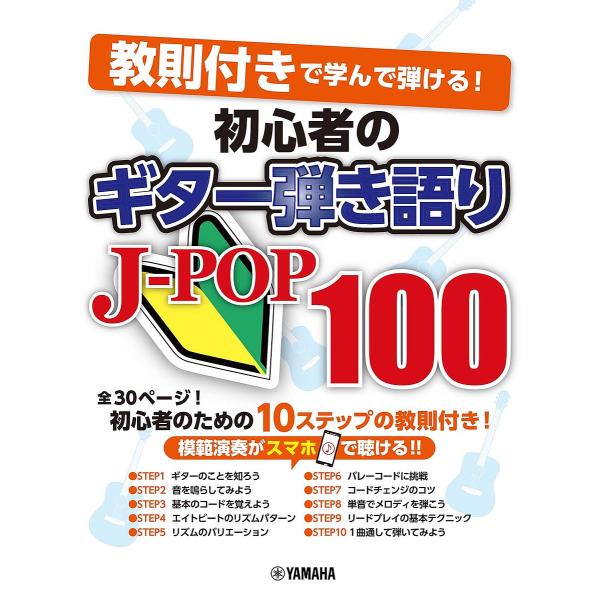 教則付きで学んで弾ける！

初心者の
ギター弾き語り
J-POP 100

全30ページ！
初心者のための10ステップの教則付き！
模範演奏がスマホで聴ける!!

●STEP1 ギターのことを知ろう
●STEP2 音を鳴らしてみよう
●STEP3 基本のコードを覚えよう
●STEP4 エイトビートのリズムパターン
●STEP5 リズムのバリエーション

●STEP6 バレーコードに挑戦
●STEP7 コードチェンジのコツ
●STEP8 単音でメロディを弾こう
●STEP9 リードプレイの基本テクニック
●STEP10 1曲通して弾いてみよう

YAMAHA